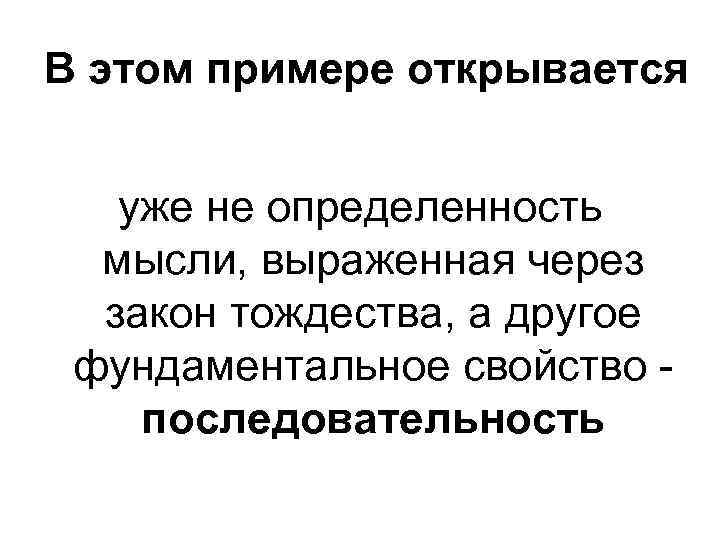 В этом примере открывается

уже не определенность мысли, выраженная через закон тождества, а другое фундаментальное свойство - последовательность